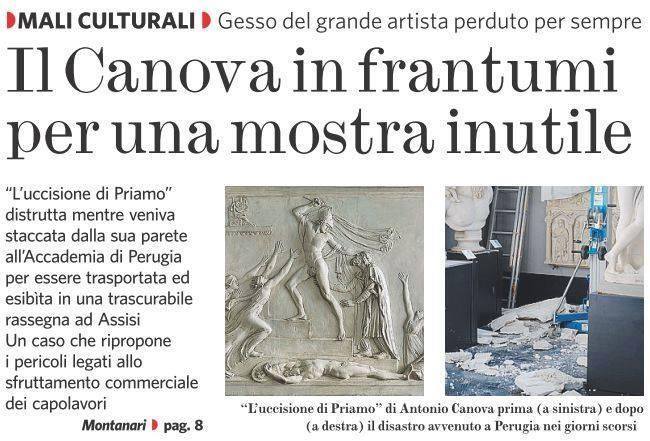 MALI CULTURALI Gesso del grande artista perduto per sempre

Il Canova in frantumi per una mostra inutile

"L'uccisione di Priamo" distrutta mentre veniva staccata dalla sua parete all'Accademia di Perugia per essere trasportata ed esibita in una trascurabile rassegna ad Assisi
Un caso che ripropone i pericoli legati allo sfruttamento commerciale dei capolavori

Montanari pag. 8

"L'uccisione di Priamo" di Antonio Canova prima (a sinistra) e dopo (a destra) il disastro avvenuto a Perugia nei giorni scorsi